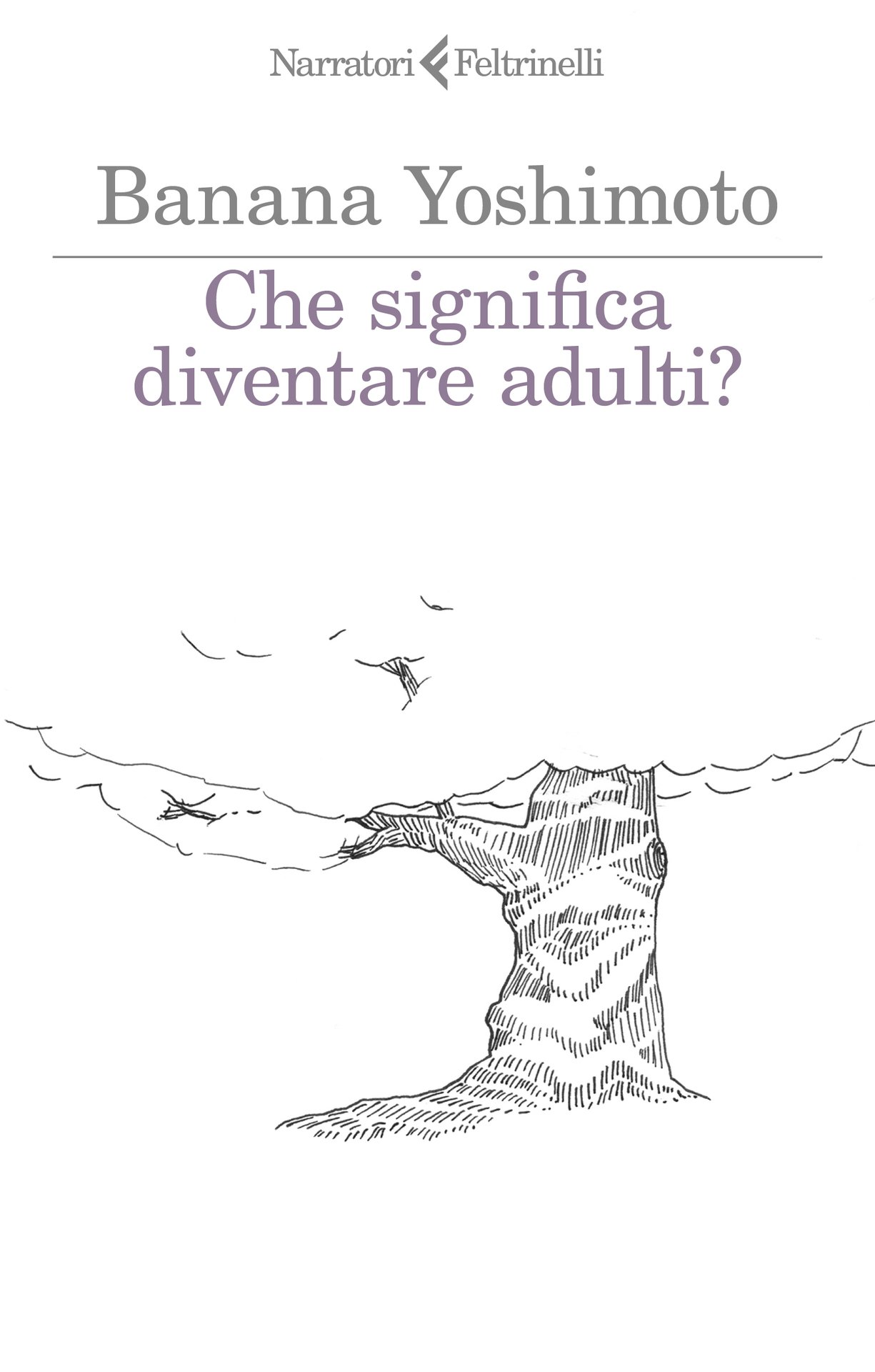 Narratori Feltrinelli

Banana Yoshimoto

Che significa diventare adulti?